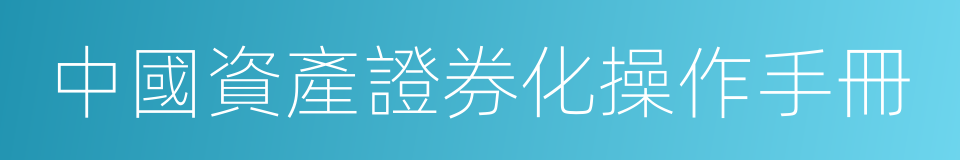 中國資產證券化操作手冊